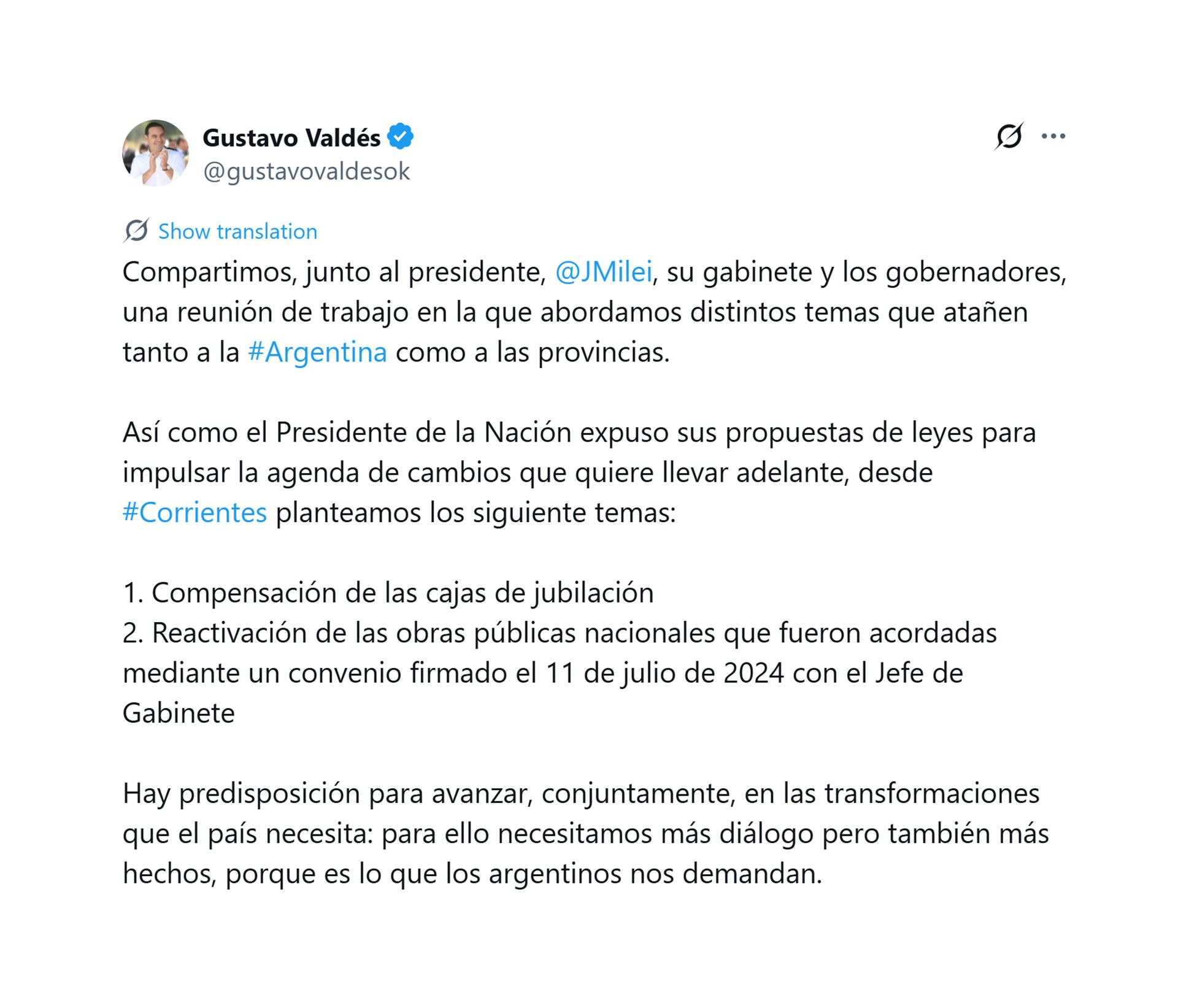 Gustavo Valdés
@gustavovaldesok

Show translation

Compartimos, junto al presidente, @JMilei, su gabinete y los gobernadores, una reunión de trabajo en la que abordamos distintos temas que atañen tanto a la #Argentina como a las provincias.

Así como el Presidente de la Nación expuso sus propuestas de leyes para impulsar la agenda de cambios que quiere llevar adelante, desde #Corrientes planteamos los siguiente temas:

1. Compensación de las cajas de jubilación
2. Reactivación de las obras públicas nacionales que fueron acordadas mediante un convenio firmado el 11 de julio de 2024 con el Jefe de Gabinete

Hay predisposición para avanzar, conjuntamente, en las transformaciones que el país necesita: para ello necesitamos más diálogo pero también más hechos, porque es lo que los argentinos nos demandan.